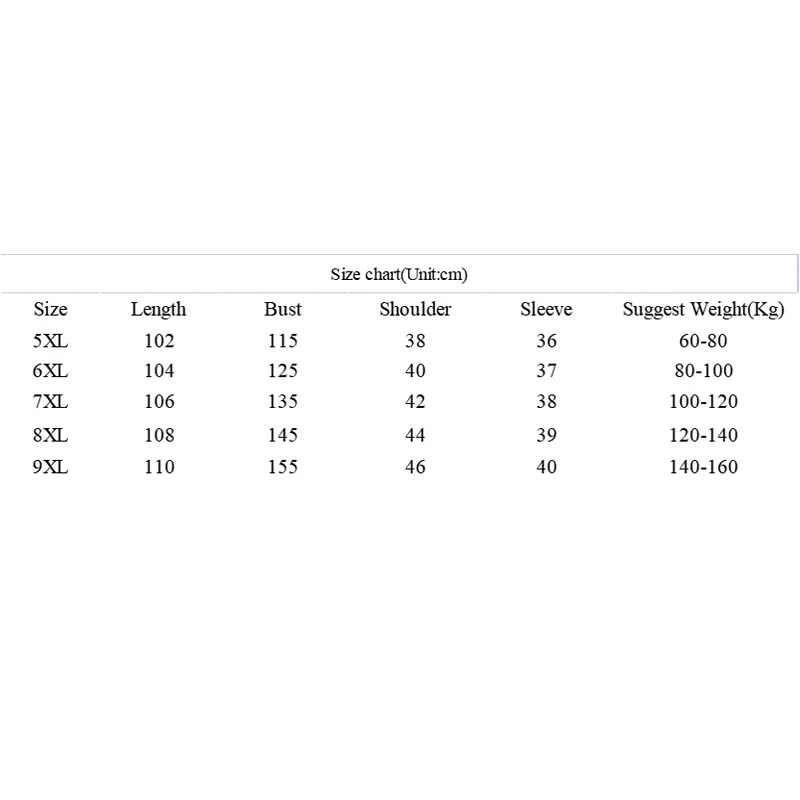 Size chart(Unit:cm)

| Size | Length | Bust | Shoulder | Sleeve | Suggest Weight(Kg) |
|---|---|---|---|---|---|
| 5XL | 102 | 115 | 38 | 36 | 60-80 |
| 6XL | 104 | 125 | 40 | 37 | 80-100 |
| 7XL | 106 | 135 | 42 | 38 | 100-120 |
| 8XL | 108 | 145 | 44 | 39 | 120-140 |
| 9XL | 110 | 155 | 46 | 40 | 140-160 |